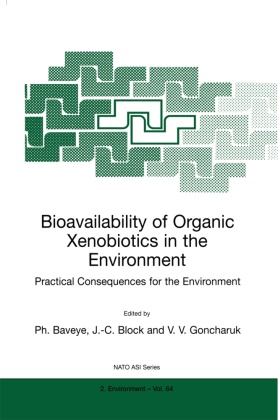 Bioavailability of Organic Xenobiotics in the Environment

Practical Consequences for the Environment

Edited by

Ph. Baveye, J.-C. Block and V. V. Goncharuk

NATO ASI Series

2. Environment – Vol. 64